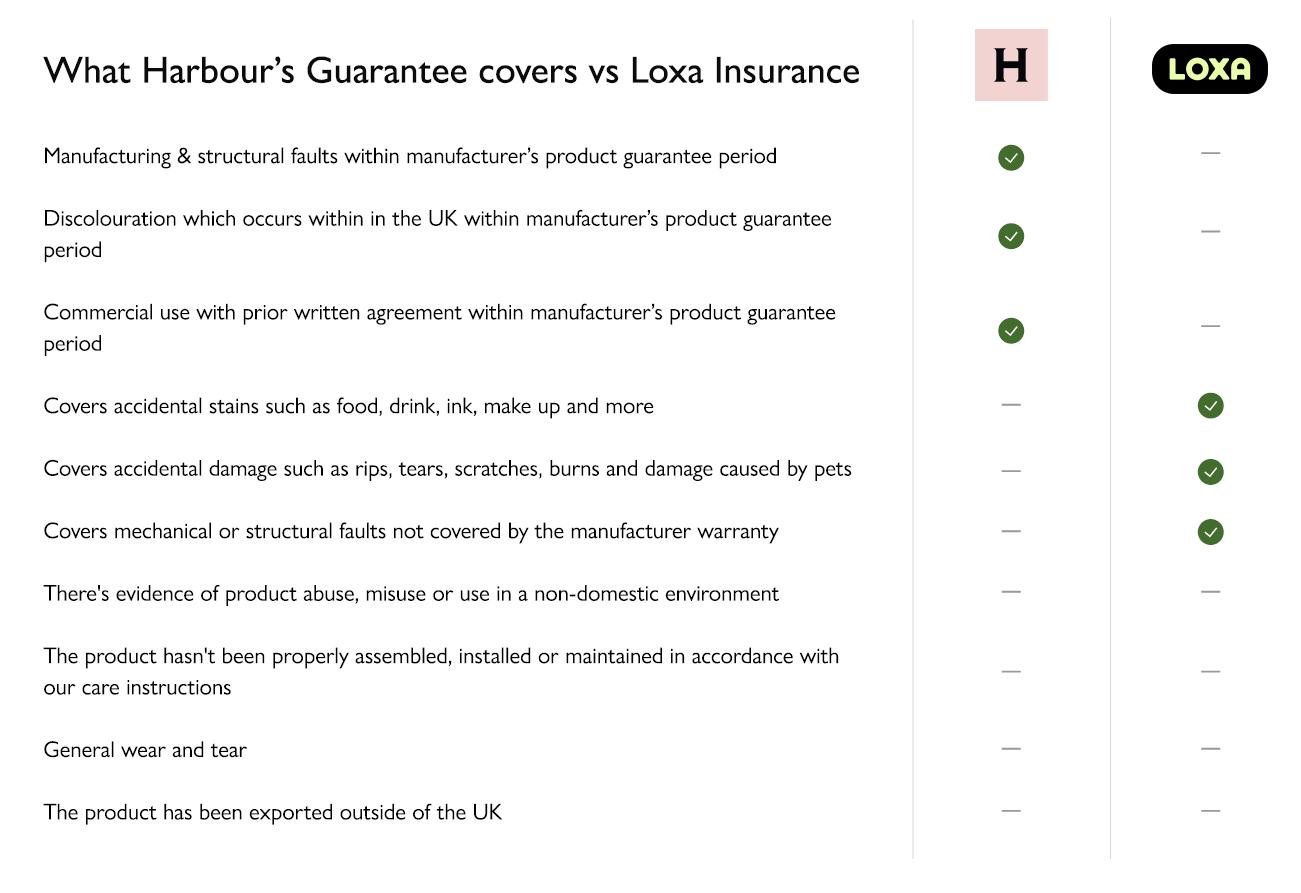 | What Harbour's Guarantee covers vs Loxa Insurance | H | LOXA |
|---|---|---|
| Manufacturing & structural faults within manufacturer's product guarantee period | ✓ | — |
| Discolouration which occurs within in the UK within manufacturer's product guarantee period | ✓ | — |
| Commercial use with prior written agreement within manufacturer's product guarantee period | ✓ | — |
| Covers accidental stains such as food, drink, ink, make up and more | — | ✓ |
| Covers accidental damage such as rips, tears, scratches, burns and damage caused by pets | — | ✓ |
| Covers mechanical or structural faults not covered by the manufacturer warranty | — | ✓ |
| There's evidence of product abuse, misuse or use in a non-domestic environment | — | — |
| The product hasn't been properly assembled, installed or maintained in accordance with our care instructions | — | — |
| General wear and tear | — | — |
| The product has been exported outside of the UK | — | — |